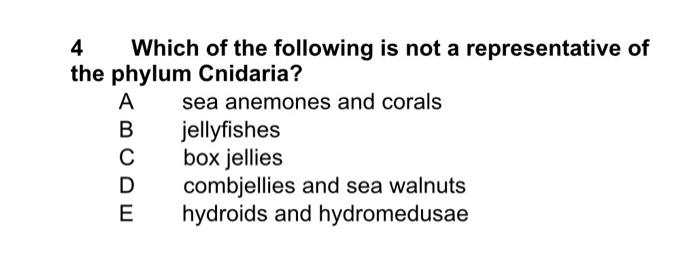 4 Which of the following is not a representative of the phylum Cnidaria?

A sea anemones and corals
B jellyfishes
C box jellies
D combjellies and sea walnuts
E hydroids and hydromedusae